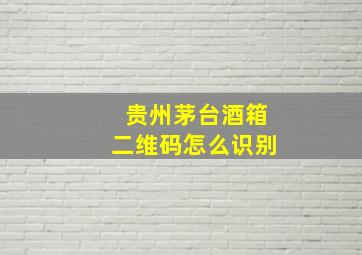 贵州茅台酒箱
二维码怎么识别